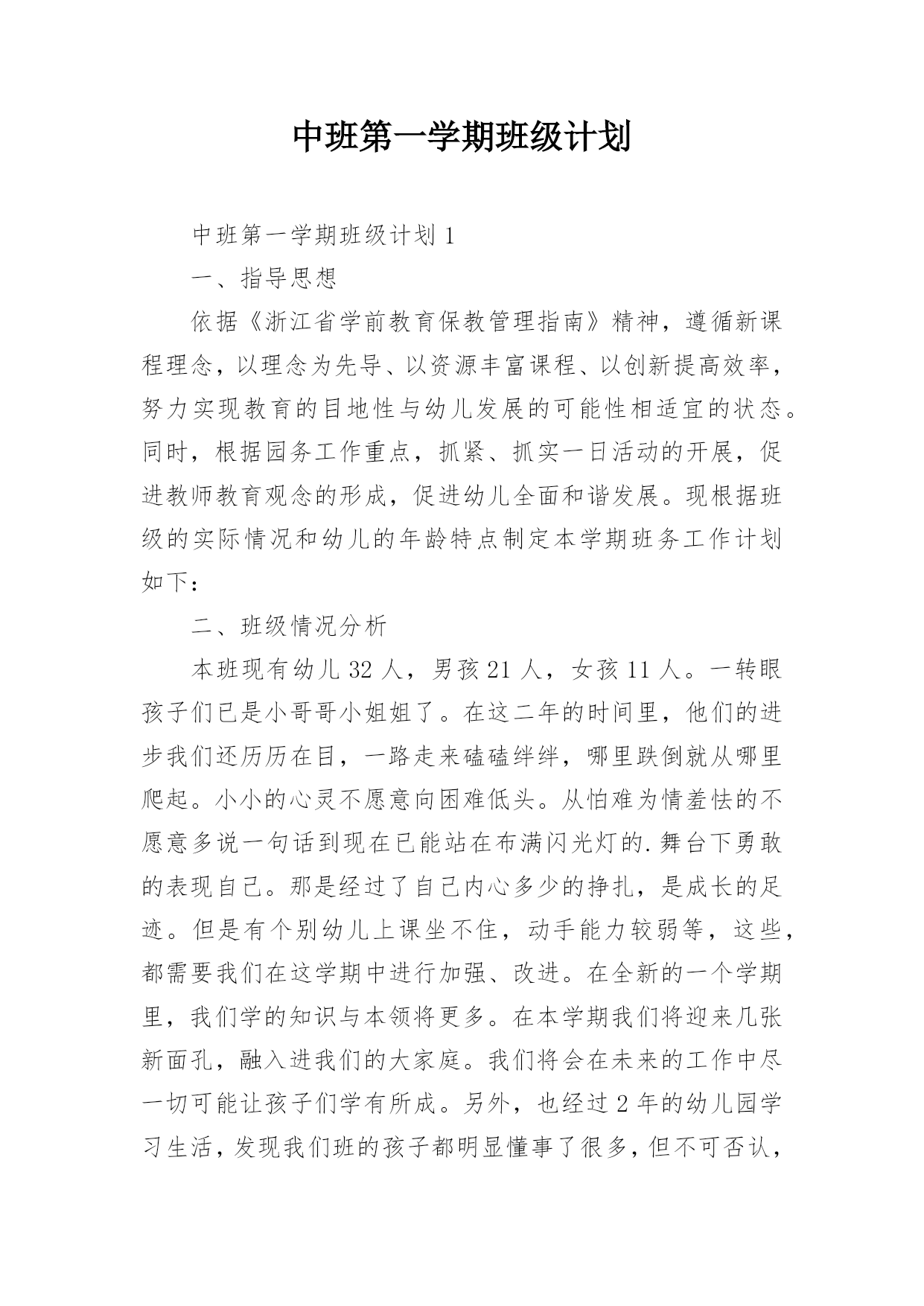 中班第一学期班级计划

中班第一学期班级计划 1

一、指导思想

依据《浙江省学前教育保教管理指南》精神，遵循新课程理念，以理念为先导、以资源丰富课程、以创新提高效率，努力实现教育的目地性与幼儿发展的可能性相适宜的状态。同时，根据园务工作重点，抓紧、抓实一日活动的开展，促进教师教育观念的形成，促进幼儿全面和谐发展。现根据班级的实际情况和幼儿的年龄特点制定本学期班务工作计划如下：

二、班级情况分析

本班现有幼儿 32 人，男孩 21 人，女孩 11 人。一转眼孩子们已是小哥哥小姐姐了。在这二年的时间里，他们的进步我们还历历在目，一路走来磕磕绊绊，哪里跌倒就从哪里爬起。小小的心灵不愿意向困难低头。从怕难为情羞怯的不愿意多说一句话到现在已能站在布满闪光灯的.舞台下勇敢的表现自己。那是经过了自己内心多少的挣扎，是成长的足迹。但是有个别幼儿上课坐不住，动手能力较弱等，这些，都需要我们在这学期中进行加强、改进。在全新的一个学期里，我们学的知识与本领将更多。在本学期我们将迎来几张新面孔，融入进我们的大家庭。我们将会在未来的工作中尽一切可能让孩子们学有所成。另外，也经过 2 年的幼儿园学习生活，发现我们班的孩子都明显懂事了很多，但不可否认，